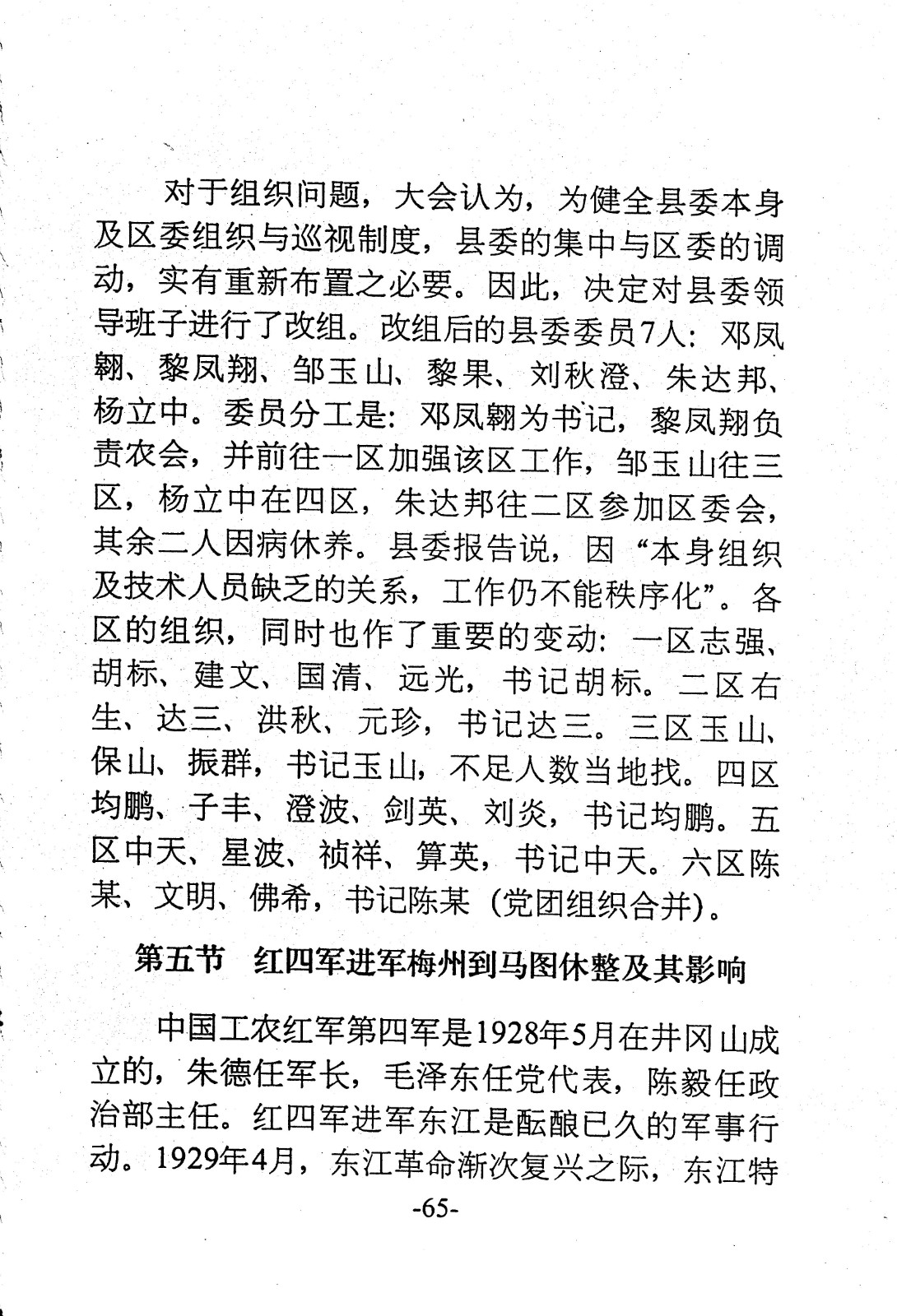 对于组织问题，大会认为，为健全县委本身及区委组织与巡视制度，县委的集中与区委的调动，实有重新布置之必要。因此，决定对县委领导班子进行了改组。改组后的县委委员7人：邓凤翱、黎凤翔、邹玉山、黎果、刘秋澄、朱达邦、杨立中。委员分工是：邓凤翱为书记，黎凤翔负责农会，并前往一区加强该区工作，邹玉山往三区，杨立中在四区，朱达邦往二区参加区委会，其余二人因病休养。县委报告说，因“本身组织及技术人员缺乏的关系，工作仍不能秩序化”。各区的组织，同时也作了重要的变动：一区志强、胡标、建文、国清、远光，书记胡标。二区右生、达三、洪秋、元珍，书记达三。三区玉山、保山、振群，书记玉山，不足人数当地找。四区均鹏、子丰、澄波、剑英、刘炎，书记均鹏。五区中天、星波、祯祥、算英，书记中天。六区陈某、文明、佛希，书记陈某（党团组织合并）。

第五节 红四军进军梅州到马图休整及其影响

中国工农红军第四军是1928年5月在井冈山成立的，朱德任军长，毛泽东任党代表，陈毅任政治部主任。红四军进军东江是酝酿已久的军事行动。1929年4月，东江革命渐次复兴之际，东江特

-65-